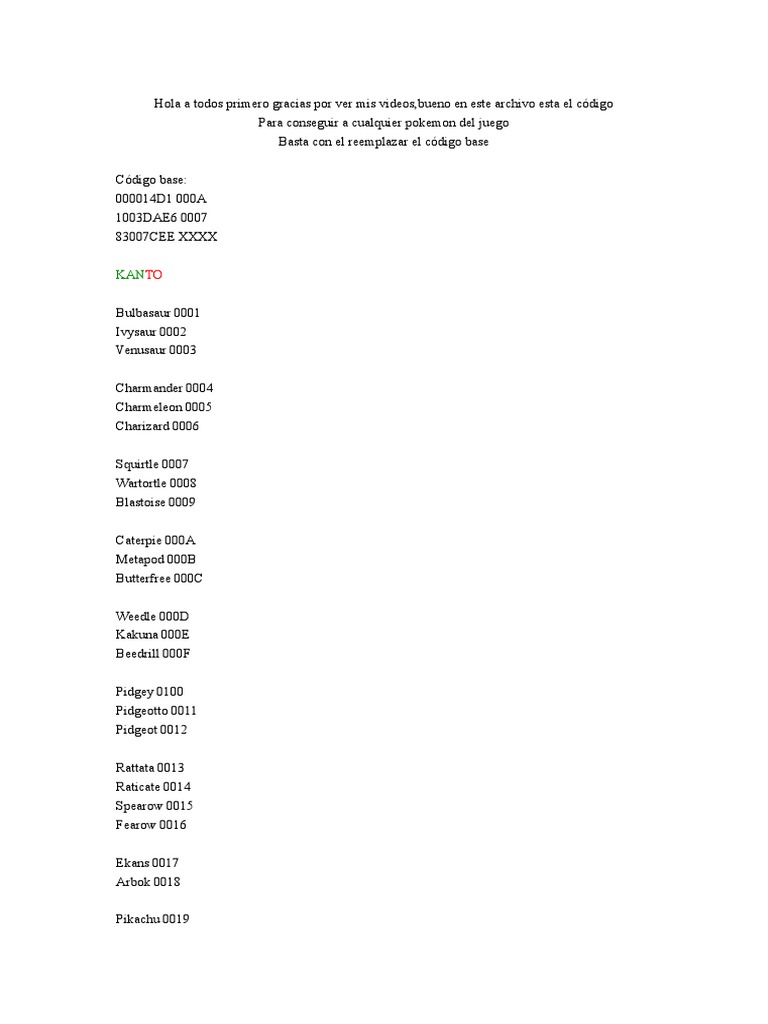 Hola a todos primero gracias por ver mis videos,bueno en este archivo esta el código
Para conseguir a cualquier pokemon del juego
Basta con el reemplazar el código base

Código base:
000014D1 000A
1003DAE6 0007
83007CEE XXXX

KANTO

Bulbasaur 0001
Ivysaur 0002
Venusaur 0003

Charmander 0004
Charmeleon 0005
Charizard 0006

Squirtle 0007
Wartortle 0008
Blastoise 0009

Caterpie 000A
Metapod 000B
Butterfree 000C

Weedle 000D
Kakuna 000E
Beedrill 000F

Pidgey 0100
Pidgeotto 0011
Pidgeot 0012

Rattata 0013
Raticate 0014
Spearow 0015
Fearow 0016

Ekans 0017
Arbok 0018

Pikachu 0019